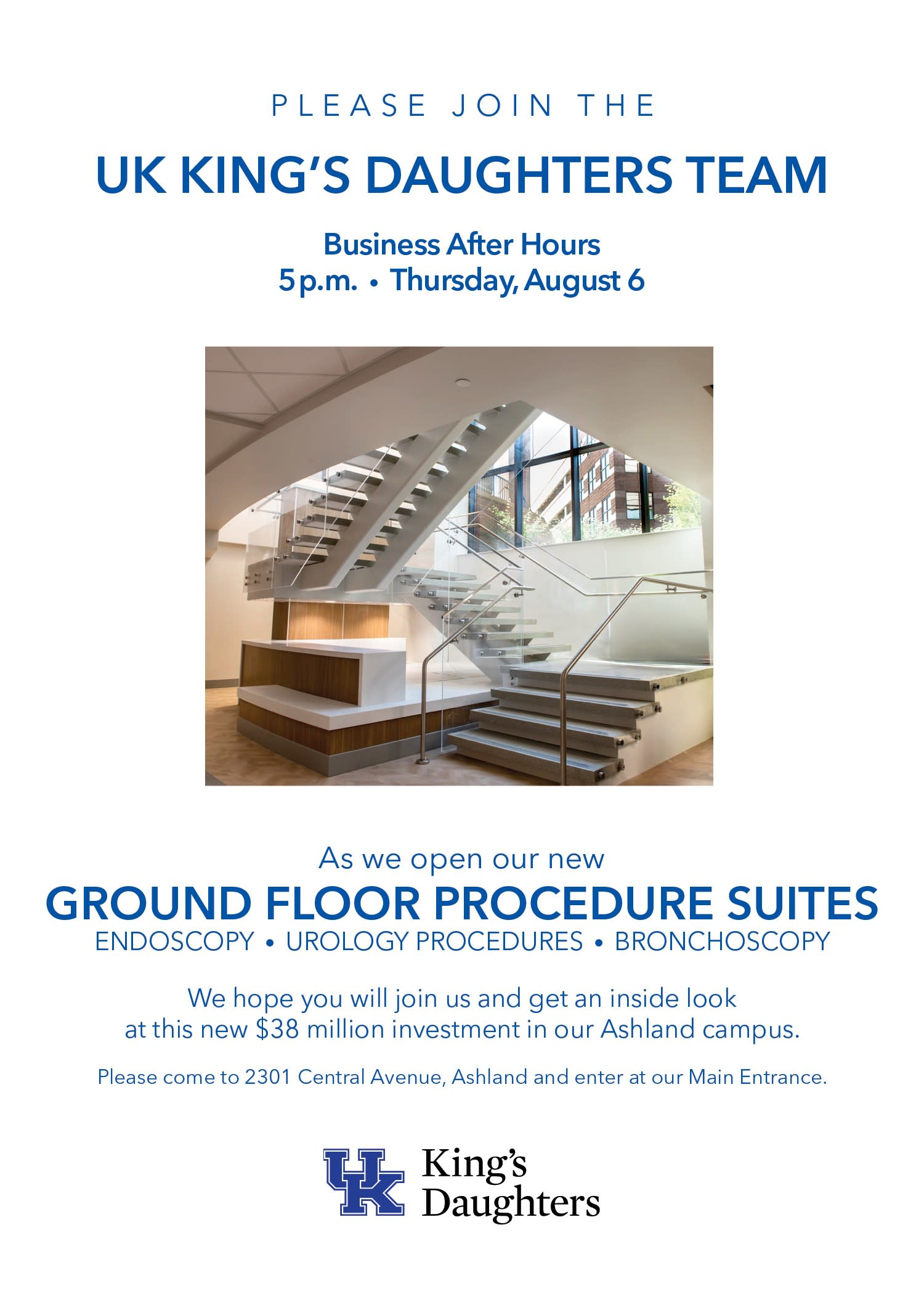 PLEASE JOIN THE

UK KING'S DAUGHTERS TEAM

Business After Hours
5 p.m. • Thursday, August 6

As we open our new

GROUND FLOOR PROCEDURE SUITES

ENDOSCOPY • UROLOGY PROCEDURES • BRONCHOSCOPY

We hope you will join us and get an inside look at this new $38 million investment in our Ashland campus.

Please come to 2301 Central Avenue, Ashland and enter at our Main Entrance.

UK King's Daughters